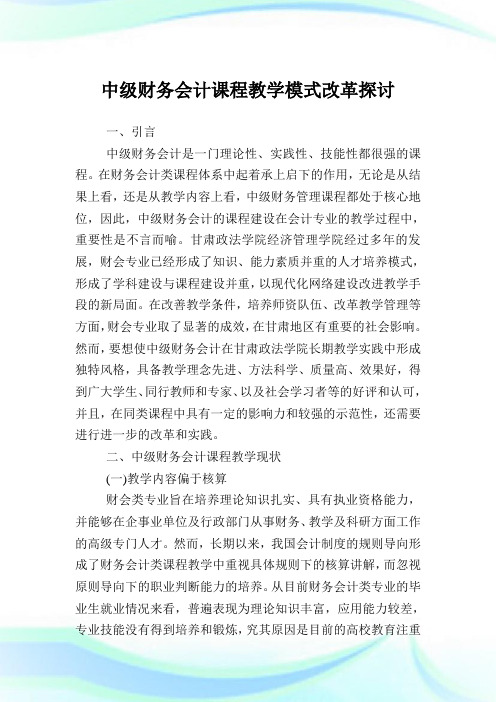 中级财务会计课程教学模式改革探讨

一、引言

中级财务会计是一门理论性、实践性、技能性都很强的课程。在财务会计类课程体系中起着承上启下的作用，无论是从结果上看，还是从教学内容上看，中级财务管理课程都处于核心地位，因此，中级财务会计的课程建设在会计专业的教学过程中，重要性是不言而喻。甘肃政法学院经济管理学院经过多年的发展，财会专业已经形成了知识、能力素质并重的人才培养模式，形成了学科建设与课程建设并重，以现代化网络建设改进教学手段的新局面。在改善教学条件，培养师资队伍、改革教学管理等方面，财会专业取了显著的成效，在甘肃地区有重要的社会影响。然而，要想使中级财务会计在甘肃政法学院长期教学实践中形成独特风格，具备教学理念先进、方法科学、质量高、效果好，得到广大学生、同行教师和专家、以及社会学习者等的好评和认可，并且，在同类课程中具有一定的影响力和较强的示范性，还需要进行进一步的改革和实践。

二、中级财务会计课程教学现状

(一)教学内容偏于核算

财会类专业旨在培养理论知识扎实、具有执业资格能力，并能够在企事业单位及行政部门从事财务、教学及科研方面工作的高级专门人才。然而，长期以来，我国会计制度的规则导向形成了财务会计类课程教学中重视具体规则下的核算讲解，而忽视原则导向下的职业判断能力的培养。从目前财务会计类专业的毕业生就业情况来看，普遍表现为理论知识丰富，应用能力较差，专业技能没有得到培养和锻炼，究其原因是目前的高校教育注重